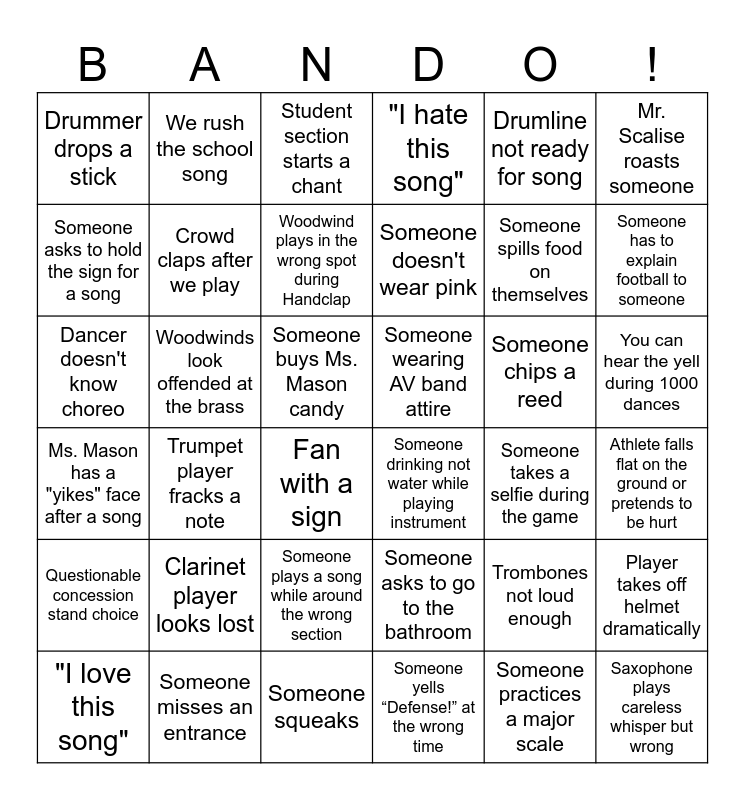 | B | A | N | D | O | ! |
|---|---|---|---|---|---|
| Drummer drops a stick | We rush the school song | Student section starts a chant | "I hate this song" | Drumline not ready for song | Mr. Scalise roasts someone |
| Someone asks to hold the sign for a song | Crowd claps after we play | Woodwind plays in the wrong spot during Handclap | Someone doesn't wear pink | Someone spills food on themselves | Someone has to explain football to someone |
| Dancer doesn't know choreo | Woodwinds look offended at the brass | Someone buys Ms. Mason candy | Someone wearing AV band attire | Someone chips a reed | You can hear the yell during 1000 dances |
| Ms. Mason has a "yikes" face after a song | Trumpet player fracks a note | Fan with a sign | Someone drinking not water while playing instrument | Someone takes a selfie during the game | Athlete falls flat on the ground or pretends to be hurt |
| Questionable concession stand choice | Clarinet player looks lost | Someone plays a song while around the wrong section | Someone asks to go to the bathroom | Trombones not loud enough | Player takes off helmet dramatically |
| "I love this song" | Someone misses an entrance | Someone squeaks | Someone yells "Defense!" at the wrong time | Someone practices a major scale | Saxophone plays careless whisper but wrong |